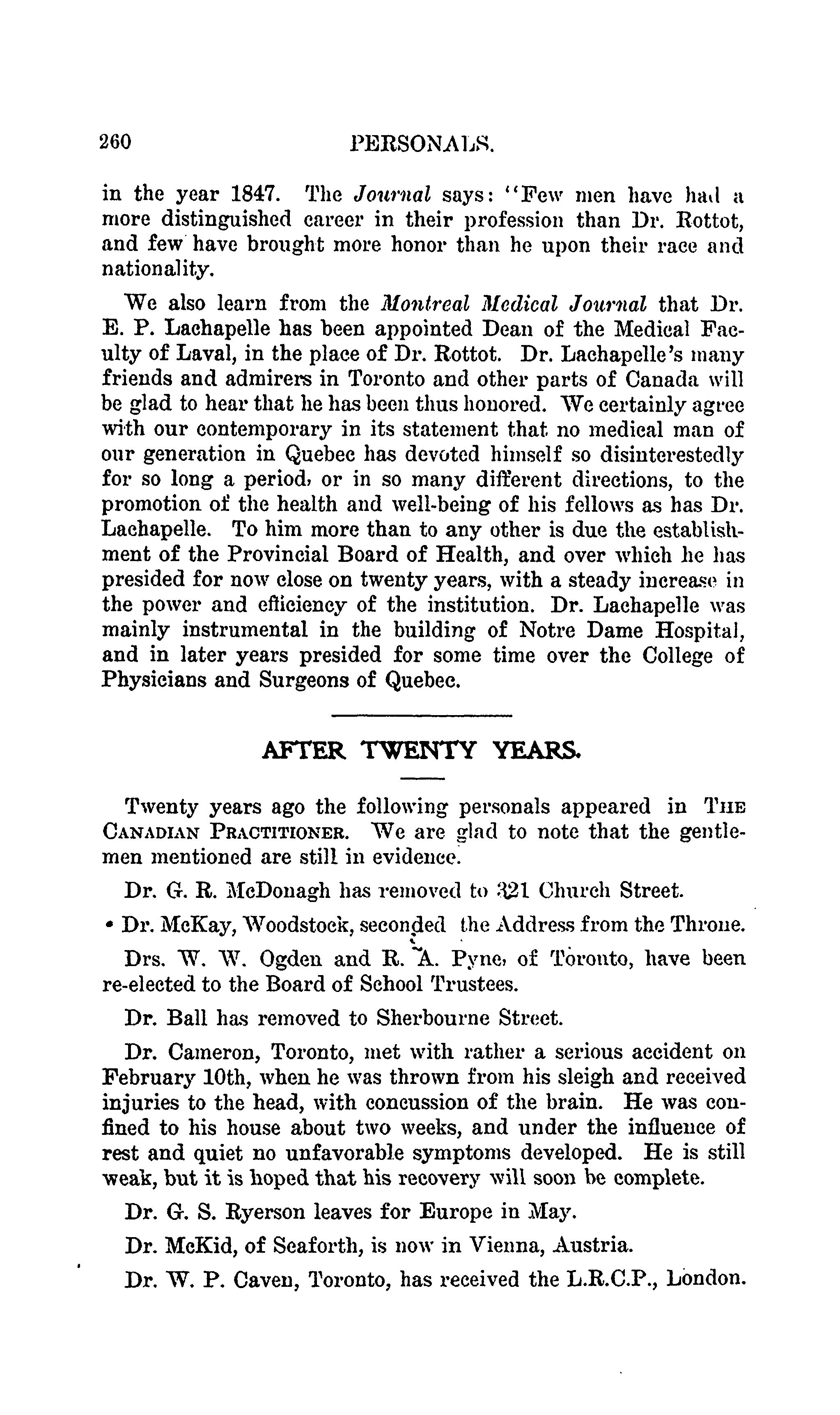 260 PERSONALS.

in the year 1847. The Journal says: "Few men have had a more distinguished career in their profession than Dr. Rottot, and few have brought more honor than he upon their race and nationality.

We also learn from the Montreal Medical Journal that Dr. E. P. Lachapelle has been appointed Dean of the Medical Faculty of Laval, in the place of Dr. Rottot. Dr. Lachapelle's many friends and admirers in Toronto and other parts of Canada will be glad to hear that he has been thus honored. We certainly agree with our contemporary in its statement that no medical man of our generation in Quebec has devoted himself so disinterestedly for so long a period, or in so many different directions, to the promotion of the health and well-being of his fellows as has Dr. Lachapelle. To him more than to any other is due the establishment of the Provincial Board of Health, and over which he has presided for now close on twenty years, with a steady increase in the power and efficiency of the institution. Dr. Lachapelle was mainly instrumental in the building of Notre Dame Hospital, and in later years presided for some time over the College of Physicians and Surgeons of Quebec.

AFTER TWENTY YEARS.

Twenty years ago the following personals appeared in THE CANADIAN PRACTITIONER. We are glad to note that the gentlemen mentioned are still in evidence.

Dr. G. R. McDonagh has removed to 321 Church Street.

Dr. McKay, Woodstock, seconded the Address from the Throne.

Drs. W. W. Ogden and R. A. Pyne, of Toronto, have been re-elected to the Board of School Trustees.

Dr. Ball has removed to Sherbourne Street.

Dr. Cameron, Toronto, met with rather a serious accident on February 10th, when he was thrown from his sleigh and received injuries to the head, with concussion of the brain. He was confined to his house about two weeks, and under the influence of rest and quiet no unfavorable symptoms developed. He is still weak, but it is hoped that his recovery will soon be complete.

Dr. G. S. Ryerson leaves for Europe in May.

Dr. McKid, of Seaforth, is now in Vienna, Austria.

Dr. W. P. Caven, Toronto, has received the L.R.C.P., London.